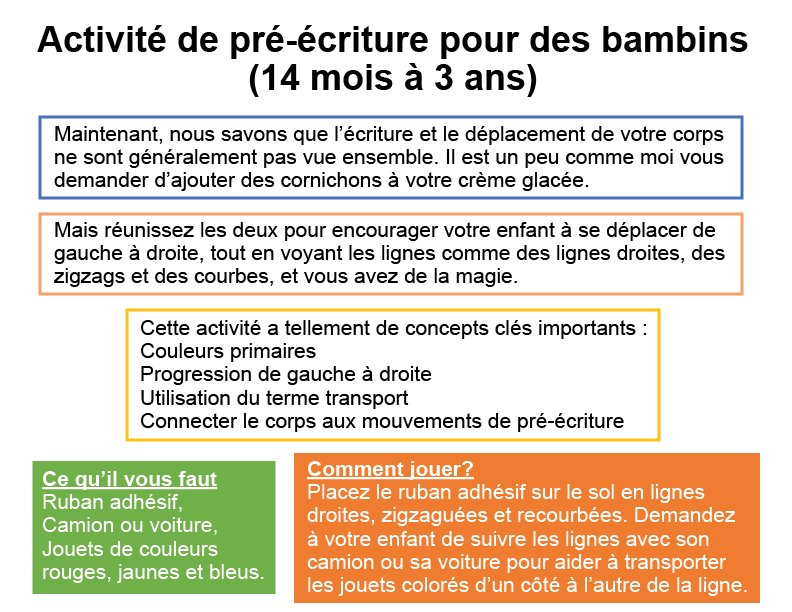 Activité de pré-écriture pour des bambins
(14 mois à 3 ans)

Maintenant, nous savons que l'écriture et le déplacement de votre corps ne sont généralement pas vue ensemble. Il est un peu comme moi vous demander d'ajouter des cornichons à votre crème glacée.

Mais réunissez les deux pour encourager votre enfant à se déplacer de gauche à droite, tout en voyant les lignes comme des lignes droites, des zigzags et des courbes, et vous avez de la magie.

Cette activité a tellement de concepts clés importants :
Couleurs primaires
Progression de gauche à droite
Utilisation du terme transport
Connecter le corps aux mouvements de pré-écriture

Ce qu'il vous faut
Ruban adhésif,
Camion ou voiture,
Jouets de couleurs rouges, jaunes et bleus.

Comment jouer?
Placez le ruban adhésif sur le sol en lignes droites, zigzaguées et recourbées. Demandez à votre enfant de suivre les lignes avec son camion ou sa voiture pour aider à transporter les jouets colorés d'un côté à l'autre de la ligne.